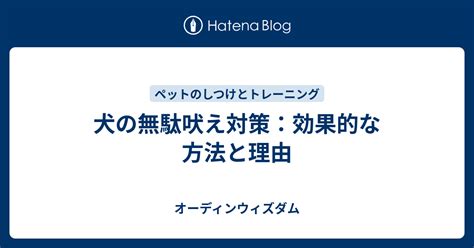 Hatena Blog

ペットのしつけとトレーニング

犬の無駄吠え対策：効果的な方法と理由

オーディンウィズダム